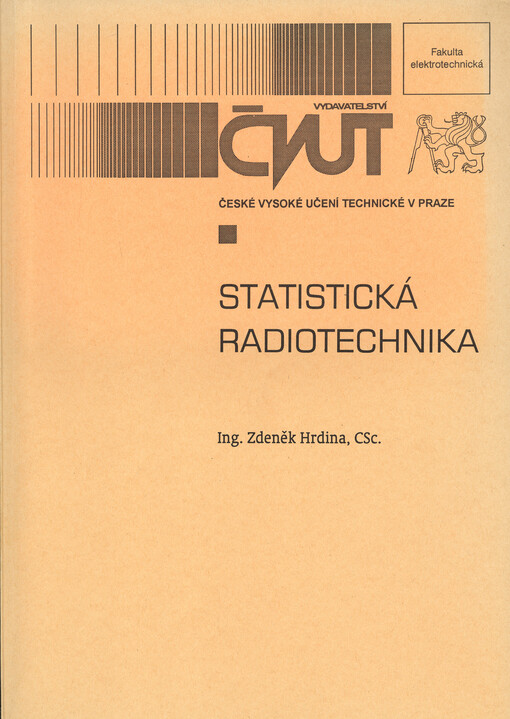 Fakulta elektrotechnická

VYDAVATELSTVÍ
ČVUT

ČESKÉ VYSOKÉ UČENÍ TECHNICKÉ V PRAZE

STATISTICKÁ RADIOTECHNIKA

Ing. Zdeněk Hrdina, CSc.